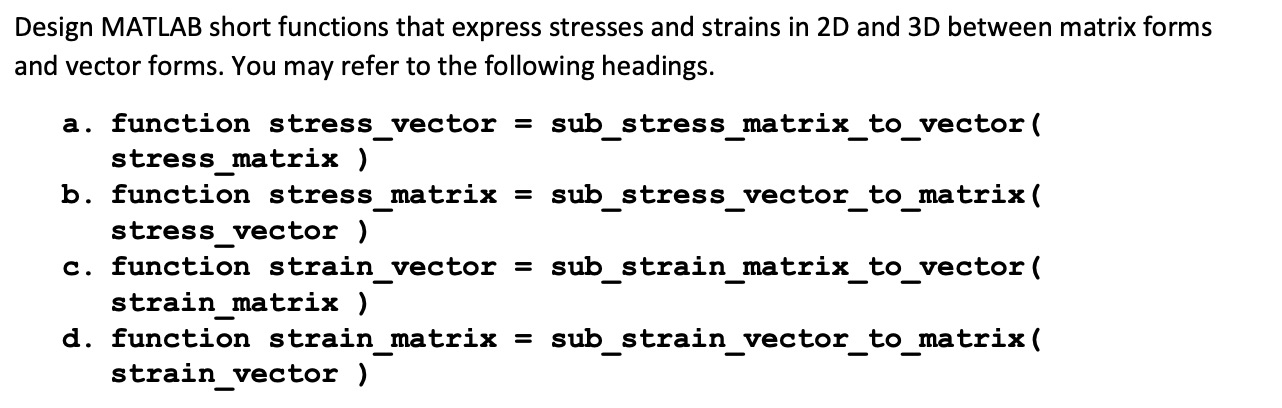 Design MATLAB short functions that express stresses and strains in 2D and 3D between matrix forms and vector forms. You may refer to the following headings.

a. function stress_vector = sub_stress_matrix_to_vector( stress_matrix )
b. function stress_matrix = sub_stress_vector_to_matrix( stress_vector )
c. function strain_vector = sub_strain_matrix_to_vector( strain_matrix )
d. function strain_matrix = sub_strain_vector_to_matrix( strain_vector )